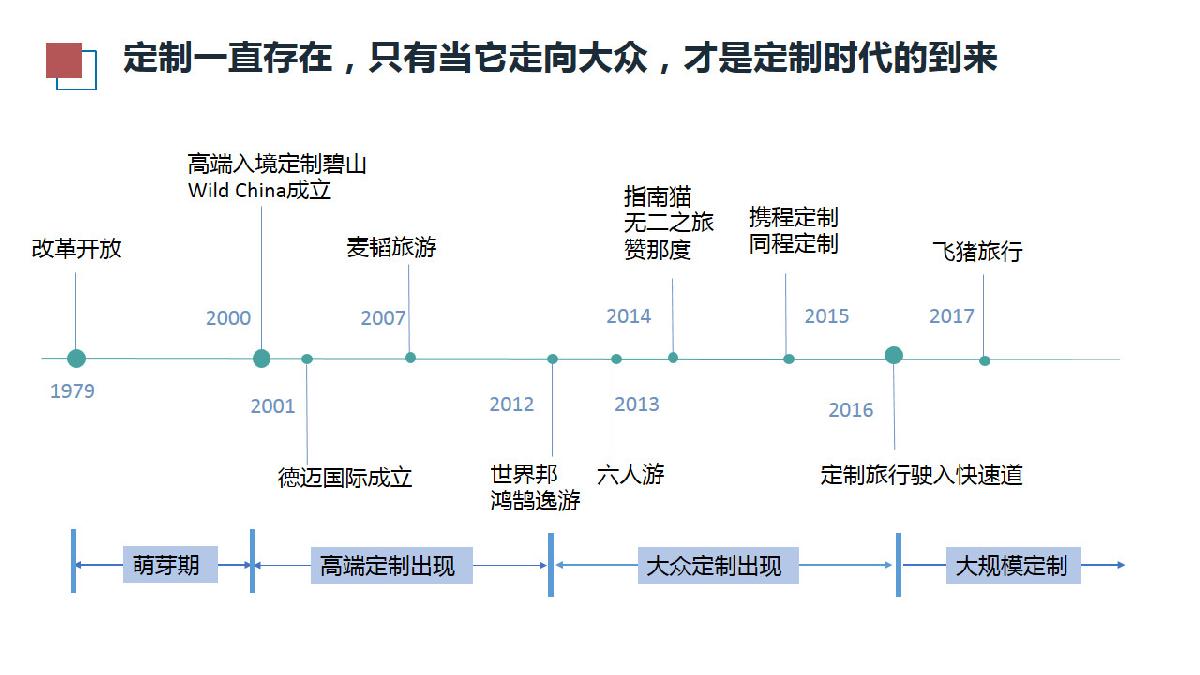 定制一直存在，只有当它走向大众，才是定制时代的到来

高端入境定制碧山
Wild China成立

改革开放

麦韬旅游

指南猫
无二之旅
赞那度

携程定制
同程定制

飞猪旅行

2000

2007

2014

2015

2017

1979

2001

2012

2013

2016

德迈国际成立

世界邦
鸿鹄逸游

六人游

定制旅行驶入快速道

萌芽期

高端定制出现

大众定制出现

大规模定制